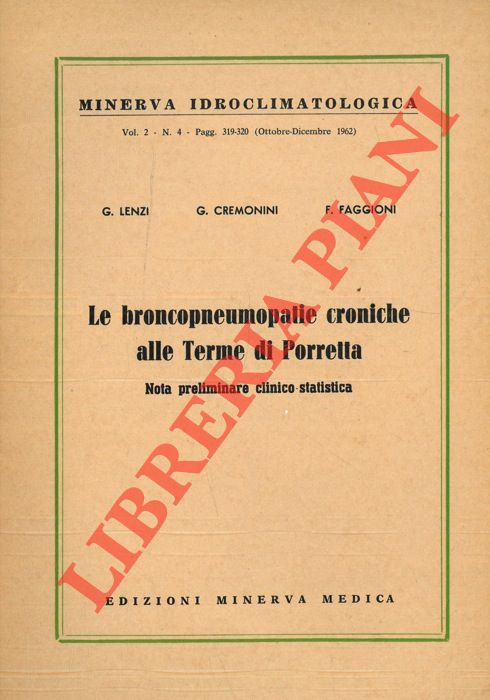 MINERVA IDROCLIMATOLOGICA

Vol. 2 - N. 4 - Pagg. 319-320 (Ottobre-Dicembre 1962)

G. LENZI G. CREMONINI F. FAGGIONI

Le broncopneumopatie croniche alle Terme di Porretta

Nota preliminare clinico-statistica

EDIZIONI MINERVA MEDICA

LIBRERIA PIANI